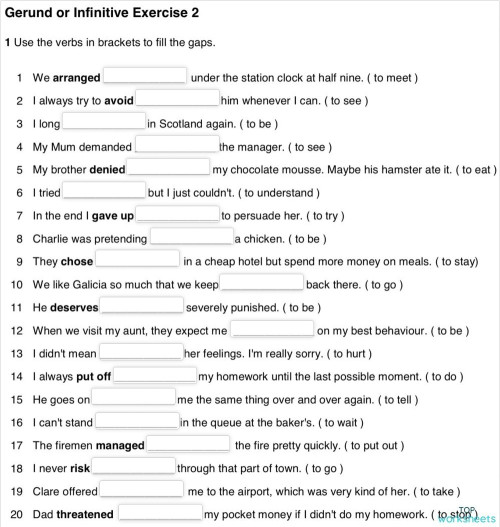 Gerund or Infinitive Exercise 2

1 Use the verbs in brackets to fill the gaps.

1 We arranged under the station clock at half nine. ( to meet )
2 I always try to avoid him whenever I can. ( to see )
3 I long in Scotland again. ( to be )
4 My Mum demanded the manager. ( to see )
5 My brother denied my chocolate mousse. Maybe his hamster ate it. ( to eat )
6 I tried but I just couldn't. ( to understand )
7 In the end I gave up to persuade her. ( to try )
8 Charlie was pretending a chicken. ( to be )
9 They chose in a cheap hotel but spend more money on meals. ( to stay)
10 We like Galicia so much that we keep back there. ( to go )
11 He deserves severely punished. ( to be )
12 When we visit my aunt, they expect me on my best behaviour. ( to be )
13 I didn't mean her feelings. I'm really sorry. ( to hurt )
14 I always put off my homework until the last possible moment. ( to do )
15 He goes on me the same thing over and over again. ( to tell )
16 I can't stand in the queue at the baker's. ( to wait )
17 The firemen managed the fire pretty quickly. ( to put out )
18 I never risk through that part of town. ( to go )
19 Clare offered me to the airport, which was very kind of her. ( to take )
20 Dad threatened my pocket money if I didn't do my homework. ( to stop )

TOP worksheets